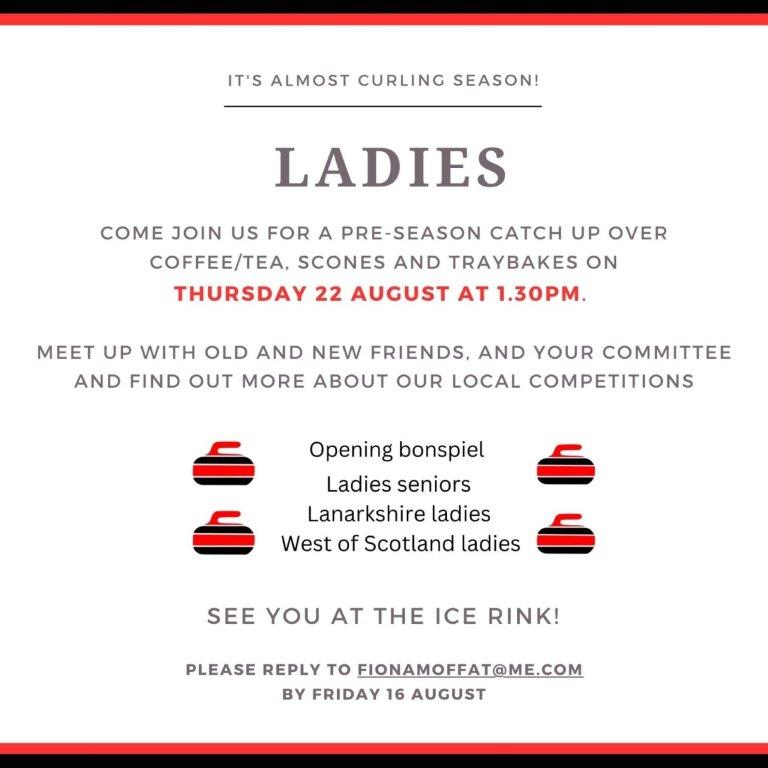 IT'S ALMOST CURLING SEASON!

LADIES

COME JOIN US FOR A PRE-SEASON CATCH UP OVER COFFEE/TEA, SCONES AND TRAYBAKES ON THURSDAY 22 AUGUST AT 1.30PM.

MEET UP WITH OLD AND NEW FRIENDS, AND YOUR COMMITTEE AND FIND OUT MORE ABOUT OUR LOCAL COMPETITIONS

Opening bonspiel
Ladies seniors
Lanarkshire ladies
West of Scotland ladies

SEE YOU AT THE ICE RINK!

PLEASE REPLY TO FIONAMOFFAT@ME.COM
BY FRIDAY 16 AUGUST